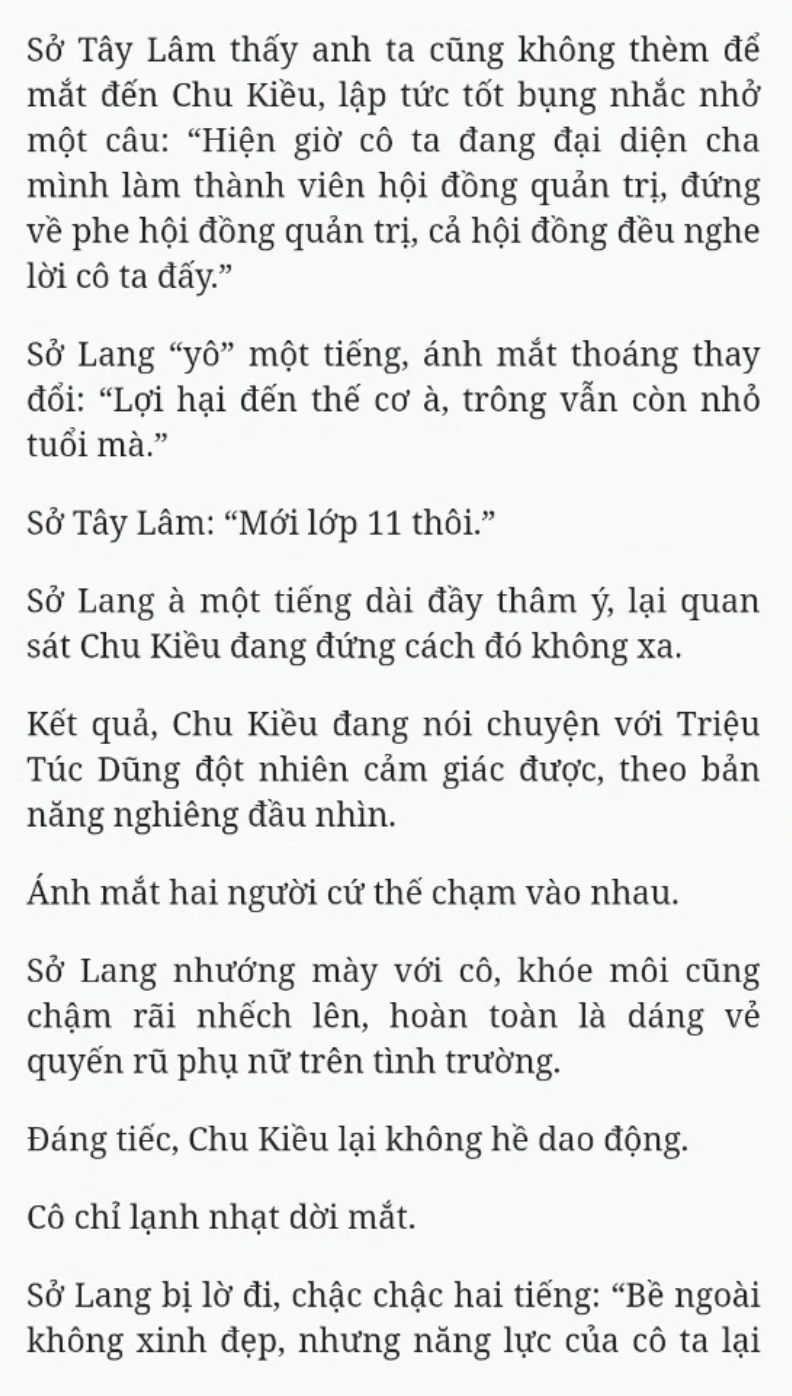 Sở Tây Lâm thấy anh ta cũng không thèm để mắt đến Chu Kiều, lập tức tốt bụng nhắc nhở một câu: “Hiện giờ cô ta đang đại diện cha mình làm thành viên hội đồng quản trị, đứng về phe hội đồng quản trị, cả hội đồng đều nghe lời cô ta đấy.”

Sở Lang “yô” một tiếng, ánh mắt thoáng thay đổi: “Lợi hại đến thế cơ à, trông vẫn còn nhỏ tuổi mà.”

Sở Tây Lâm: “Mới lớp 11 thôi.”

Sở Lang à một tiếng dài đầy thâm ý, lại quan sát Chu Kiều đang đứng cách đó không xa.

Kết quả, Chu Kiều đang nói chuyện với Triệu Túc Dũng đột nhiên cảm giác được, theo bản năng nghiêng đầu nhìn.

Ánh mắt hai người cứ thế chạm vào nhau.

Sở Lang nhướng mày với cô, khóe môi cũng chậm rãi nhếch lên, hoàn toàn là dáng vẻ quyến rũ phụ nữ trên tình trường.

Đáng tiếc, Chu Kiều lại không hề dao động.

Cô chỉ lạnh nhạt dời mắt.

Sở Lang bị lờ đi, chậc chậc hai tiếng: “Bề ngoài không xinh đẹp, nhưng năng lực của cô ta lại